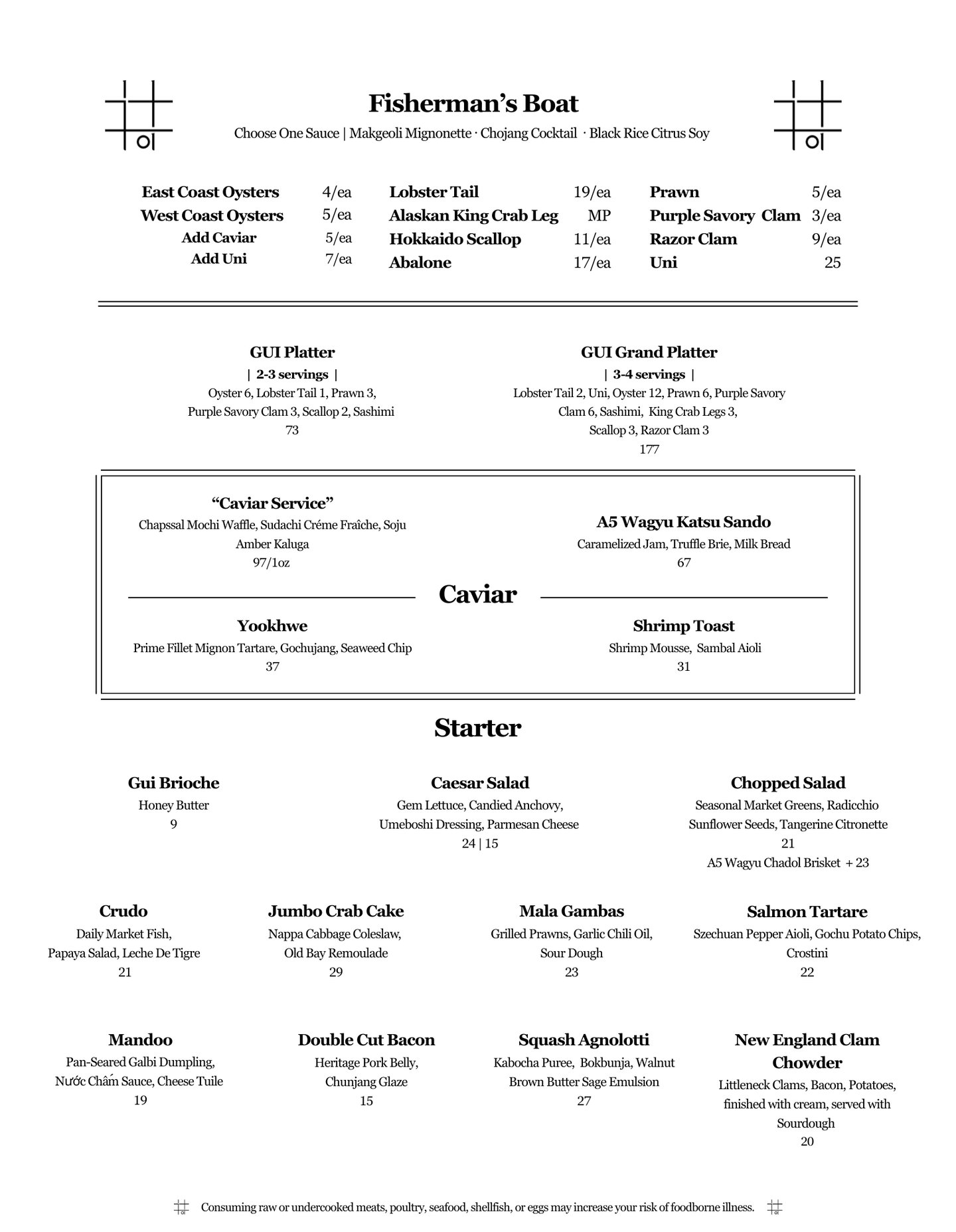 Fisherman's Boat

Choose One Sauce | Makgeoli Mignonette · Chojang Cocktail · Black Rice Citrus Soy

East Coast Oysters 4/ea
West Coast Oysters 5/ea
Add Caviar 5/ea
Add Uni 7/ea

Lobster Tail 19/ea
Alaskan King Crab Leg MP
Hokkaido Scallop 11/ea
Abalone 17/ea

Prawn 5/ea
Purple Savory Clam 3/ea
Razor Clam 9/ea
Uni 25

GUI Platter
| 2-3 servings |
Oyster 6, Lobster Tail 1, Prawn 3, Purple Savory Clam 3, Scallop 2, Sashimi
73

GUI Grand Platter
| 3-4 servings |
Lobster Tail 2, Uni, Oyster 12, Prawn 6, Purple Savory Clam 6, Sashimi, King Crab Legs 3, Scallop 3, Razor Clam 3
177

"Caviar Service"
Chapssal Mochi Waffle, Sudachi Créme Fraîche, Soju Amber Kaluga
97/1oz

A5 Wagyu Katsu Sando
Caramelized Jam, Truffle Brie, Milk Bread
67

Caviar

Yookhwe
Prime Fillet Mignon Tartare, Gochujang, Seaweed Chip
37

Shrimp Toast
Shrimp Mousse, Sambal Aioli
31

Starter

Gui Brioche
Honey Butter
9

Caesar Salad
Gem Lettuce, Candied Anchovy, Umeboshi Dressing, Parmesan Cheese
24 | 15

Chopped Salad
Seasonal Market Greens, Radicchio Sunflower Seeds, Tangerine Citronette
21
A5 Wagyu Chadol Brisket + 23

Crudo
Daily Market Fish, Papaya Salad, Leche De Tigre
21

Jumbo Crab Cake
Nappa Cabbage Coleslaw, Old Bay Remoulade
29

Mala Gambas
Grilled Prawns, Garlic Chili Oil, Sour Dough
23

Salmon Tartare
Szechuan Pepper Aioli, Gochu Potato Chips, Crostini
22

Mandoo
Pan-Seared Galbi Dumpling, Nước Chấm Sauce, Cheese Tuile
19

Double Cut Bacon
Heritage Pork Belly, Chunjang Glaze
15

Squash Agnolotti
Kabocha Puree, Bokbunja, Walnut Brown Butter Sage Emulsion
27

New England Clam Chowder
Littleneck Clams, Bacon, Potatoes, finished with cream, served with Sourdough
20

Consuming raw or undercooked meats, poultry, seafood, shellfish, or eggs may increase your risk of foodborne illness.